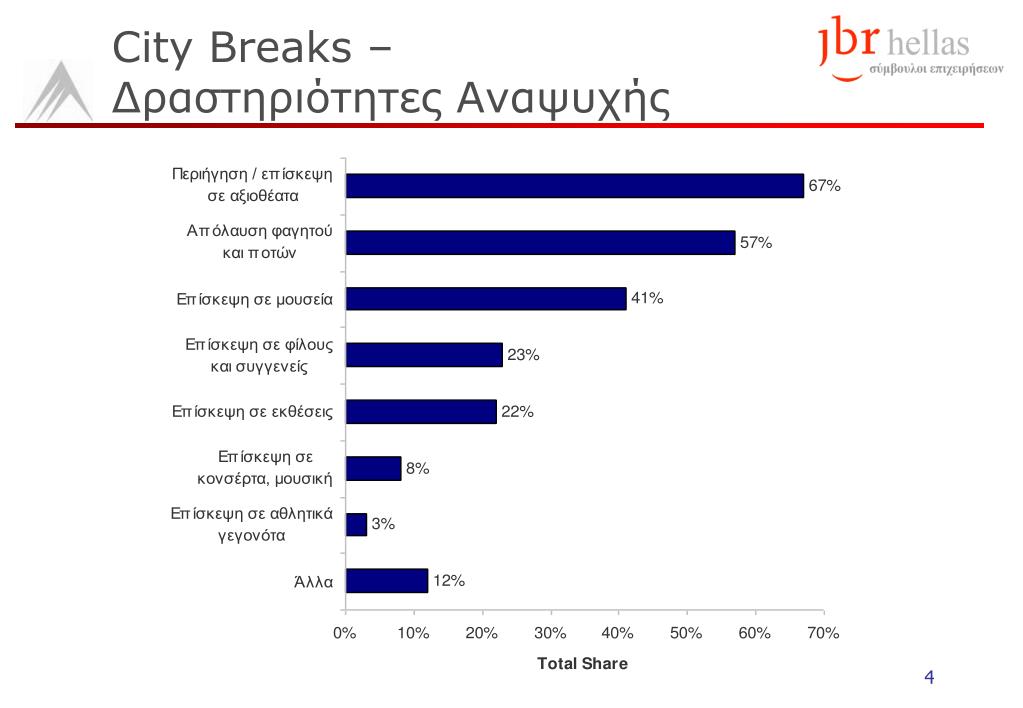 City Breaks –
Δραστηριότητες Αναψυχής

jbr hellas
σύμβουλοι επιχειρήσεων

Περιήγηση / επίσκεψη σε αξιοθέατα 67%
Απόλαυση φαγητού και ποτών 57%
Επίσκεψη σε μουσεία 41%
Επίσκεψη σε φίλους και συγγενείς 23%
Επίσκεψη σε εκθέσεις 22%
Επίσκεψη σε κονσέρτα, μουσική 8%
Επίσκεψη σε αθλητικά γεγονότα 3%
Άλλα 12%

0% 10% 20% 30% 40% 50% 60% 70%
Total Share

4